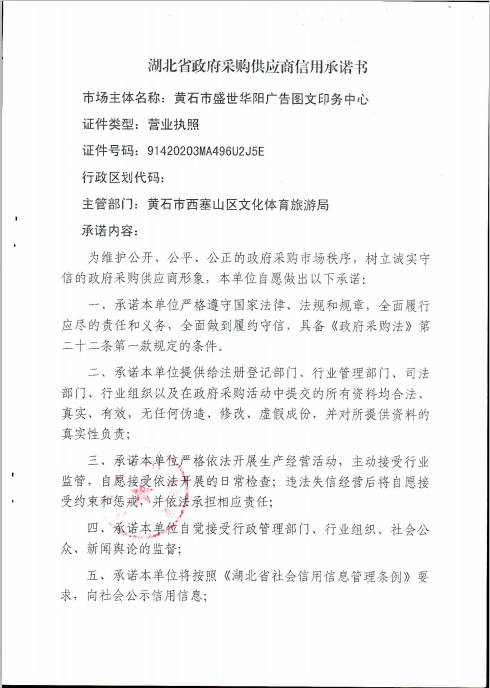 湖北省政府采购供应商信用承诺书

市场主体名称：黄石市盛世华阳广告图文印务中心

证件类型：营业执照

证件号码：91420203MA496U2J5E

行政区划代码：

主管部门：黄石市西塞山区文化体育旅游局

承诺内容：

为维护公开、公平、公正的政府采购市场秩序，树立诚实守信的政府采购供应商形象，本单位自愿做出以下承诺：

一、承诺本单位严格遵守国家法律、法规和规章，全面履行应尽的责任和义务，全面做到履约守信，具备《政府采购法》第二十二条第一款规定的条件。

二、承诺本单位提供给注册登记部门、行业管理部门、司法部门、行业组织以及在政府采购活动中提交的所有资料均合法、真实、有效，无任何伪造、修改、虚假成份，并对所提供资料的真实性负责；

三、承诺本单位严格依法开展生产经营活动，主动接受行业监管，自愿接受依法开展的日常检查；违法失信经营后将自愿接受约束和惩戒，并依法承担相应责任；

四、承诺本单位自觉接受行政管理部门、行业组织、社会公众、新闻舆论的监督；

五、承诺本单位将按照《湖北省社会信用信息管理条例》要求，向社会公示信用信息；